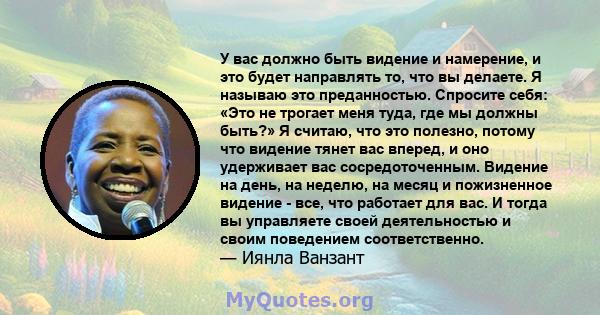 У вас должно быть видение и намерение, и это будет направлять то, что вы делаете. Я называю это преданностью. Спросите себя: «Это не трогает меня туда, где мы должны быть?» Я считаю, что это полезно, потому что видение тянет вас вперед, и оно удерживает вас сосредоточенным. Видение на день, на неделю, на месяц и пожизненное видение - все, что работает для вас. И тогда вы управляете своей деятельностью и своим поведением соответственно.
— Иянла Ванзант

MyQuotes.org